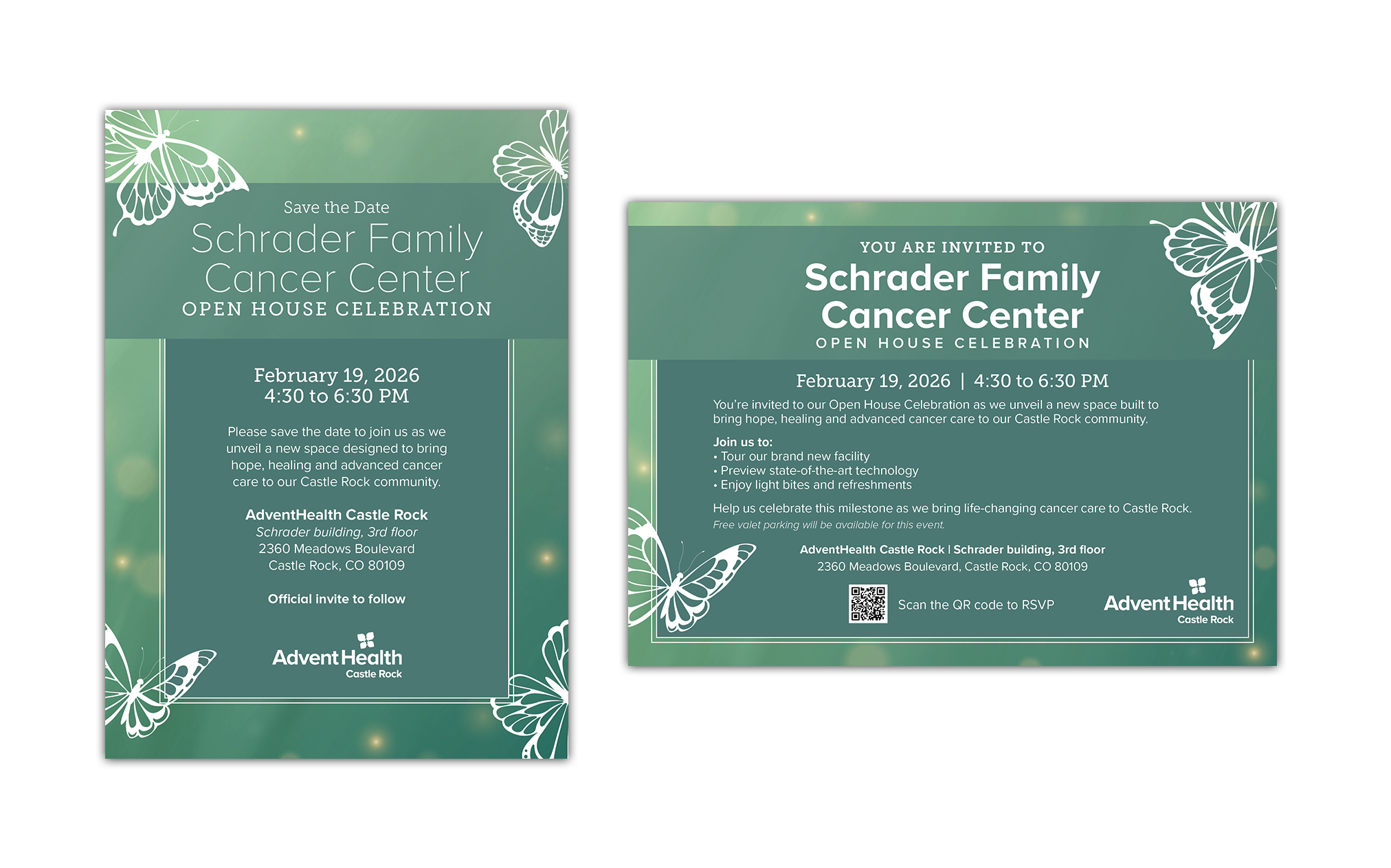 Save the Date
Schrader Family Cancer Center
OPEN HOUSE CELEBRATION

February 19, 2026
4:30 to 6:30 PM

Please save the date to join us as we unveil a new space designed to bring hope, healing and advanced cancer care to our Castle Rock community.

AdventHealth Castle Rock
Schrader building, 3rd floor
2360 Meadows Boulevard
Castle Rock, CO 80109

Official invite to follow

AdventHealth
Castle Rock

YOU ARE INVITED TO
Schrader Family Cancer Center
OPEN HOUSE CELEBRATION

February 19, 2026 | 4:30 to 6:30 PM

You're invited to our Open House Celebration as we unveil a new space built to bring hope, healing and advanced cancer care to our Castle Rock community.

Join us to:
• Tour our brand new facility
• Preview state-of-the-art technology
• Enjoy light bites and refreshments

Help us celebrate this milestone as we bring life-changing cancer care to Castle Rock.
Free valet parking will be available for this event.

AdventHealth Castle Rock | Schrader building, 3rd floor
2360 Meadows Boulevard, Castle Rock, CO 80109

Scan the QR code to RSVP

AdventHealth
Castle Rock